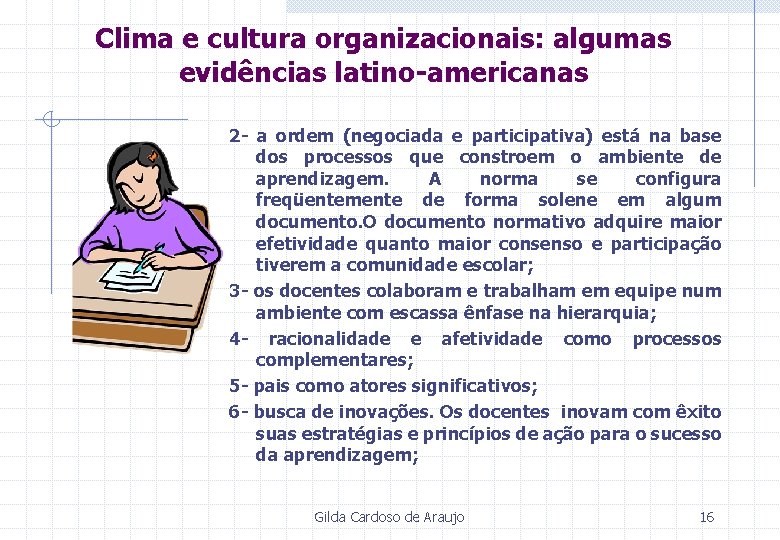 Clima e cultura organizacionais: algumas evidências latino-americanas

2- a ordem (negociada e participativa) está na base dos processos que constroem o ambiente de aprendizagem. A norma se configura freqüentemente de forma solene em algum documento.O documento normativo adquire maior efetividade quanto maior consenso e participação tiverem a comunidade escolar;

3- os docentes colaboram e trabalham em equipe num ambiente com escassa ênfase na hierarquia;

4- racionalidade e afetividade como processos complementares;

5- pais como atores significativos;

6- busca de inovações. Os docentes inovam com êxito suas estratégias e princípios de ação para o sucesso da aprendizagem;

Gilda Cardoso de Araujo

16